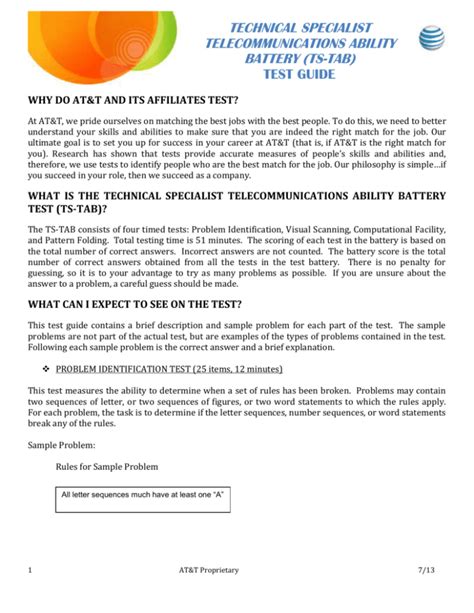 TECHNICAL SPECIALIST TELECOMMUNICATIONS ABILITY BATTERY (TS-TAB) TEST GUIDE

WHY DO AT&T AND ITS AFFILIATES TEST?

At AT&T, we pride ourselves on matching the best jobs with the best people. To do this, we need to better understand your skills and abilities to make sure that you are indeed the right match for the job. Our ultimate goal is to set you up for success in your career at AT&T (that is, if AT&T is the right match for you). Research has shown that tests provide accurate measures of people's skills and abilities and, therefore, we use tests to identify people who are the best match for the job. Our philosophy is simple…if you succeed in your role, then we succeed as a company.

WHAT IS THE TECHNICAL SPECIALIST TELECOMMUNICATIONS ABILITY BATTERY TEST (TS-TAB)?

The TS-TAB consists of four timed tests: Problem Identification, Visual Scanning, Computational Facility, and Pattern Folding. Total testing time is 51 minutes. The scoring of each test in the battery is based on the total number of correct answers. Incorrect answers are not counted. The battery score is the total number of correct answers obtained from all the tests in the test battery. There is no penalty for guessing, so it is to your advantage to try as many problems as possible. If you are unsure about the answer to a problem, a careful guess should be made.

WHAT CAN I EXPECT TO SEE ON THE TEST?

This test guide contains a brief description and sample problem for each part of the test. The sample problems are not part of the actual test, but are examples of the types of problems contained in the test. Following each sample problem is the correct answer and a brief explanation.

❖ PROBLEM IDENTIFICATION TEST (25 items, 12 minutes)

This test measures the ability to determine when a set of rules has been broken. Problems may contain two sequences of letter, or two sequences of figures, or two word statements to which the rules apply. For each problem, the task is to determine if the letter sequences, number sequences, or word statements break any of the rules.

Sample Problem:

Rules for Sample Problem

All letter sequences much have at least one "A"

1 AT&T Proprietary 7/13